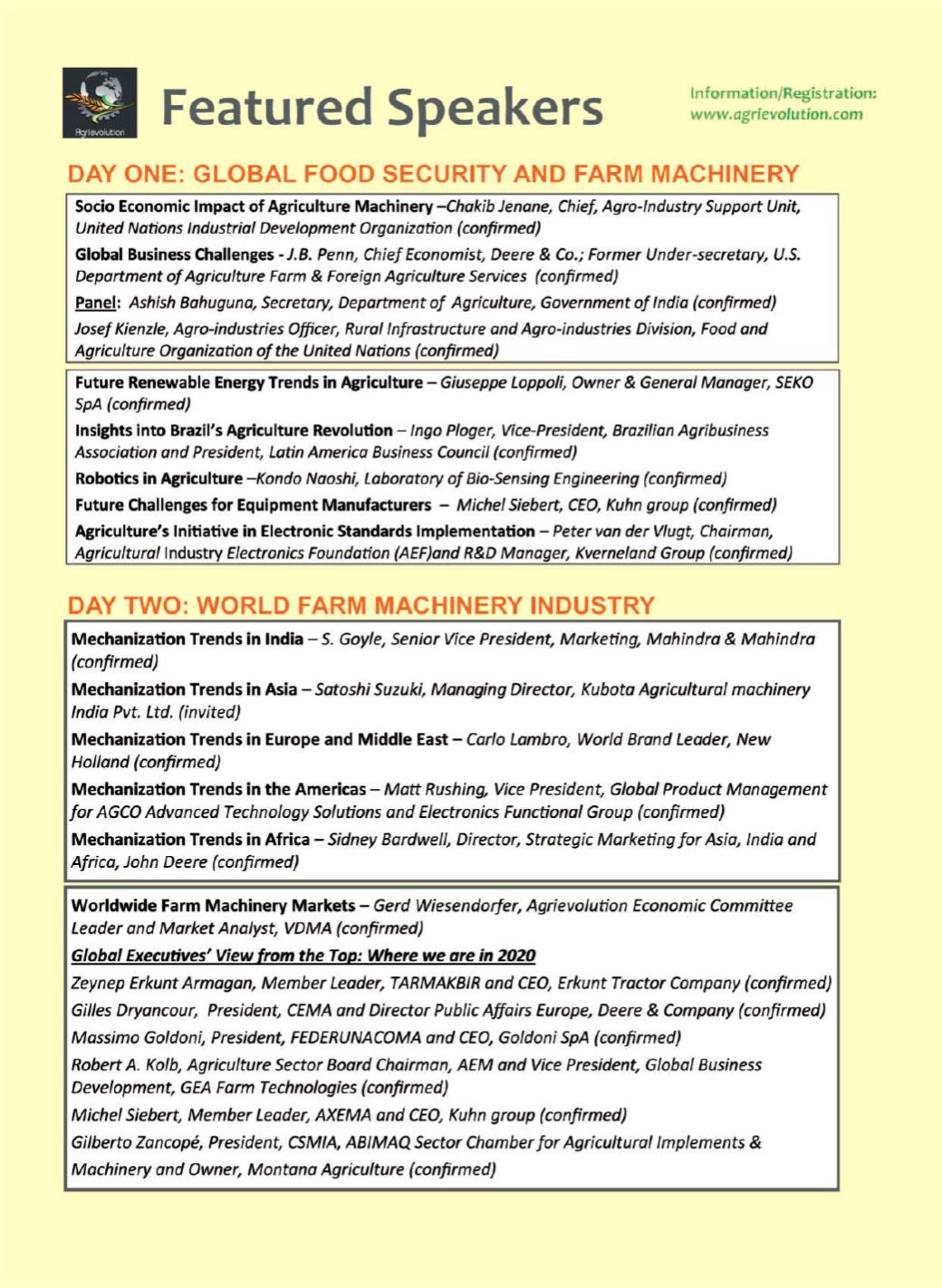 Agrievolution

Featured Speakers

Information/Registration: www.agrievolution.com

DAY ONE: GLOBAL FOOD SECURITY AND FARM MACHINERY

Socio Economic Impact of Agriculture Machinery –Chakib Jenane, Chief, Agro-Industry Support Unit, United Nations Industrial Development Organization (confirmed)

Global Business Challenges - J.B. Penn, Chief Economist, Deere & Co.; Former Under-secretary, U.S. Department of Agriculture Farm & Foreign Agriculture Services (confirmed)

Panel: Ashish Bahuguna, Secretary, Department of Agriculture, Government of India (confirmed)

Josef Kienzle, Agro-industries Officer, Rural Infrastructure and Agro-industries Division, Food and Agriculture Organization of the United Nations (confirmed)

Future Renewable Energy Trends in Agriculture – Giuseppe Loppoli, Owner & General Manager, SEKO SpA (confirmed)

Insights into Brazil's Agriculture Revolution – Ingo Ploger, Vice-President, Brazilian Agribusiness Association and President, Latin America Business Council (confirmed)

Robotics in Agriculture –Kondo Naoshi, Laboratory of Bio-Sensing Engineering (confirmed)

Future Challenges for Equipment Manufacturers – Michel Siebert, CEO, Kuhn group (confirmed)

Agriculture's Initiative in Electronic Standards Implementation – Peter van der Vlugt, Chairman, Agricultural Industry Electronics Foundation (AEF)and R&D Manager, Kverneland Group (confirmed)

DAY TWO: WORLD FARM MACHINERY INDUSTRY

Mechanization Trends in India – S. Goyle, Senior Vice President, Marketing, Mahindra & Mahindra (confirmed)

Mechanization Trends in Asia – Satoshi Suzuki, Managing Director, Kubota Agricultural machinery India Pvt. Ltd. (invited)

Mechanization Trends in Europe and Middle East – Carlo Lambro, World Brand Leader, New Holland (confirmed)

Mechanization Trends in the Americas – Matt Rushing, Vice President, Global Product Management for AGCO Advanced Technology Solutions and Electronics Functional Group (confirmed)

Mechanization Trends in Africa – Sidney Bardwell, Director, Strategic Marketing for Asia, India and Africa, John Deere (confirmed)

Worldwide Farm Machinery Markets – Gerd Wiesendorfer, Agrievolution Economic Committee Leader and Market Analyst, VDMA (confirmed)

Global Executives' View from the Top: Where we are in 2020

Zeynep Erkunt Armagan, Member Leader, TARMAKBIR and CEO, Erkunt Tractor Company (confirmed)

Gilles Dryancour, President, CEMA and Director Public Affairs Europe, Deere & Company (confirmed)

Massimo Goldoni, President, FEDERUNACOMA and CEO, Goldoni SpA (confirmed)

Robert A. Kolb, Agriculture Sector Board Chairman, AEM and Vice President, Global Business Development, GEA Farm Technologies (confirmed)

Michel Siebert, Member Leader, AXEMA and CEO, Kuhn group (confirmed)

Gilberto Zancopé, President, CSMIA, ABIMAQ Sector Chamber for Agricultural Implements & Machinery and Owner, Montana Agriculture (confirmed)